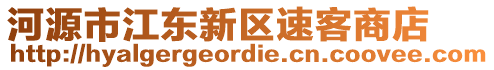 河源市江东新区速客商店
http://hyalgergeordie.cn.coovee.com